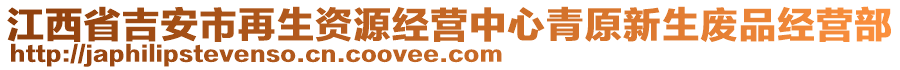 江西省吉安市再生资源经营中心青原新生废品经营部
http://japhilipstevenso.cn.coovee.com